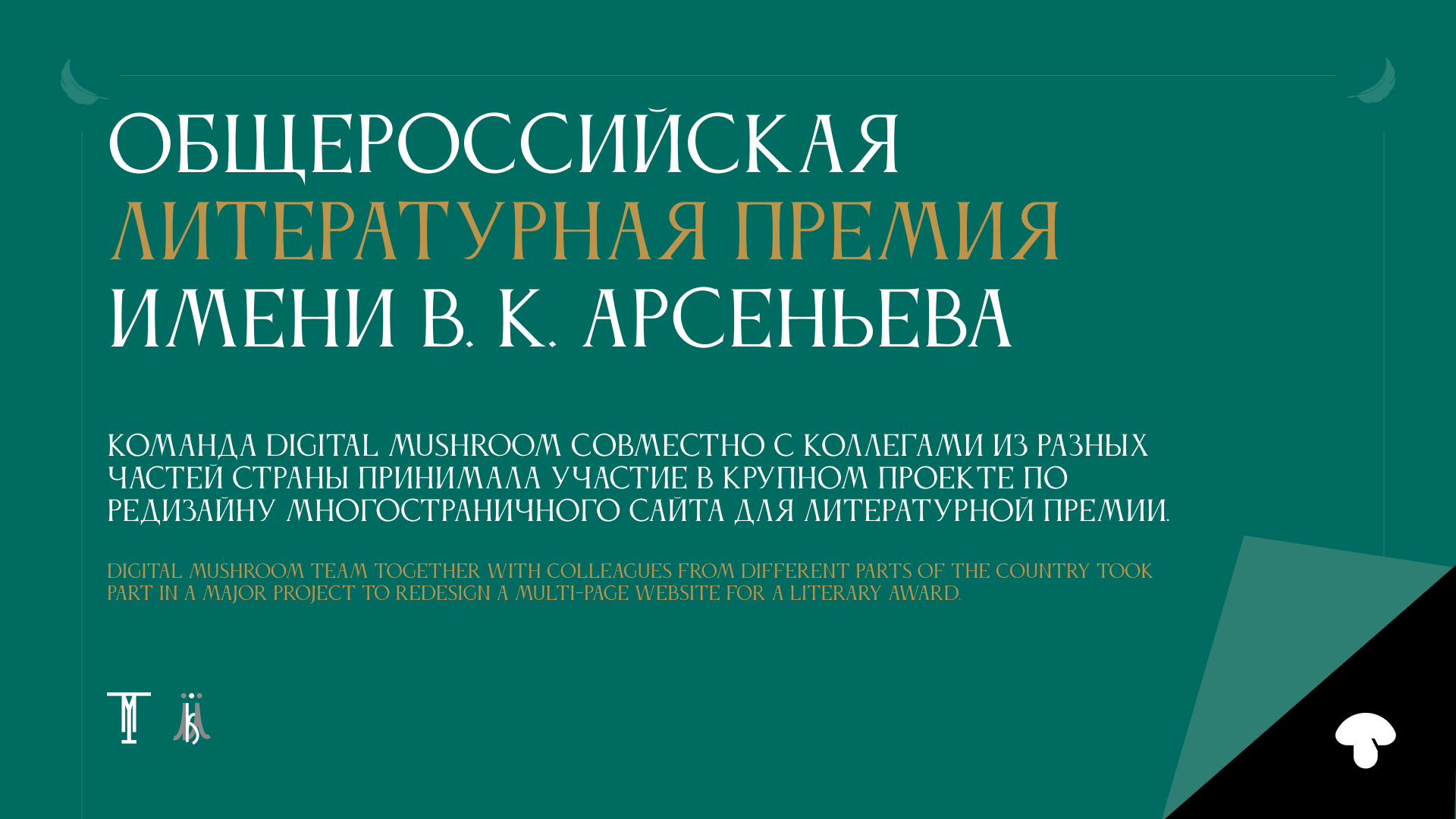 ОБЩЕРОССИЙСКАЯ
ЛИТЕРАТУРНАЯ ПРЕМИЯ
ИМЕНИ В. К. АРСЕНЬЕВА

КОМАНДА DIGITAL MUSHROOM СОВМЕСТНО С КОЛЛЕГАМИ ИЗ РАЗНЫХ ЧАСТЕЙ СТРАНЫ ПРИНИМАЛА УЧАСТИЕ В КРУПНОМ ПРОЕКТЕ ПО РЕДИЗАЙНУ МНОГОСТРАНИЧНОГО САЙТА ДЛЯ ЛИТЕРАТУРНОЙ ПРЕМИИ.

DIGITAL MUSHROOM TEAM TOGETHER WITH COLLEAGUES FROM DIFFERENT PARTS OF THE COUNTRY TOOK PART IN A MAJOR PROJECT TO REDESIGN A MULTI-PAGE WEBSITE FOR A LITERARY AWARD.